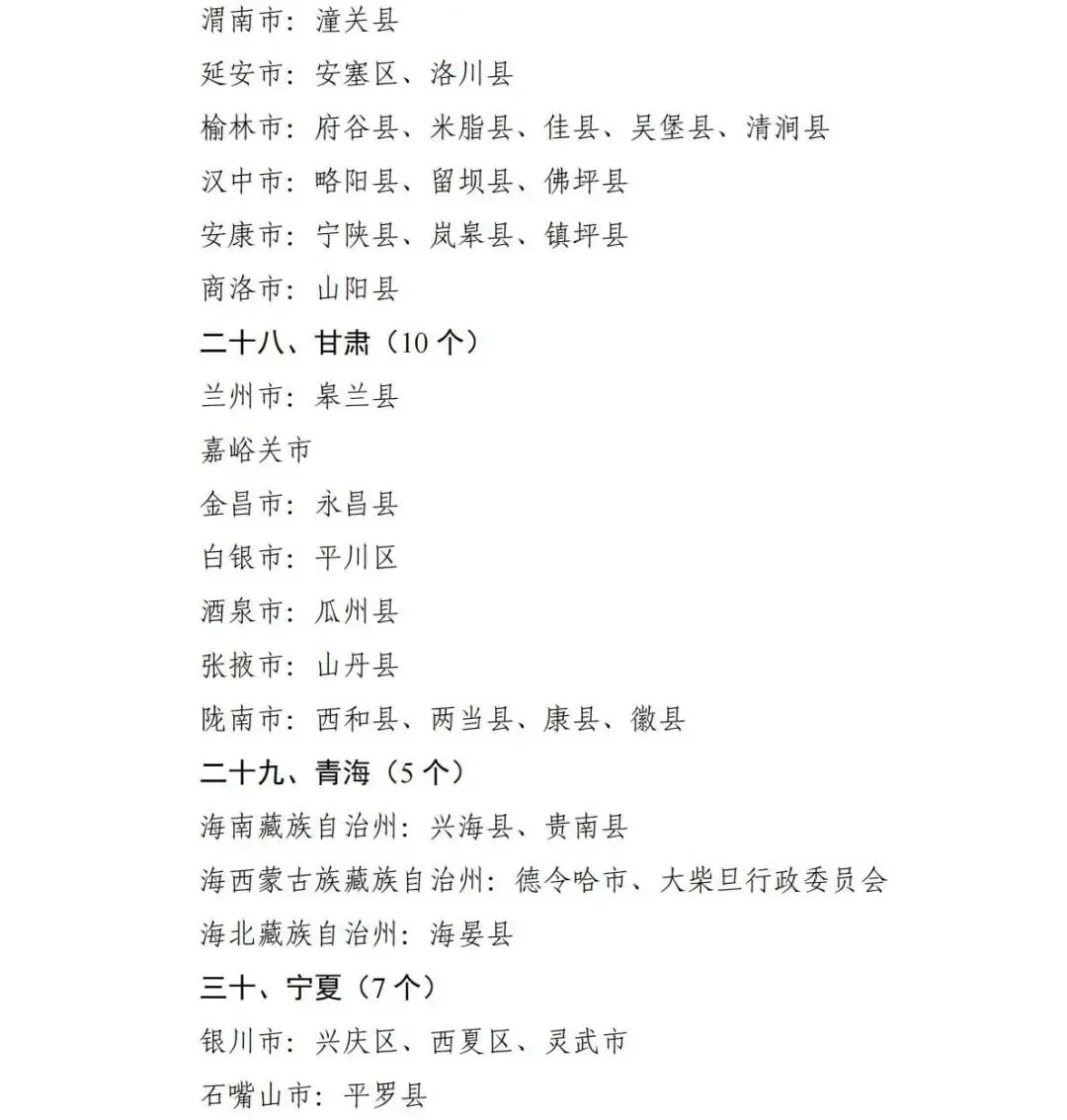 渭南市：潼关县

延安市：安塞区、洛川县

榆林市：府谷县、米脂县、佳县、吴堡县、清涧县

汉中市：略阳县、留坝县、佛坪县

安康市：宁陕县、岚皋县、镇坪县

商洛市：山阳县

二十八、甘肃（10 个）

兰州市：皋兰县

嘉峪关市

金昌市：永昌县

白银市：平川区

酒泉市：瓜州县

张掖市：山丹县

陇南市：西和县、两当县、康县、徽县

二十九、青海（5 个）

海南藏族自治州：兴海县、贵南县

海西蒙古族藏族自治州：德令哈市、大柴旦行政委员会

海北藏族自治州：海晏县

三十、宁夏（7 个）

银川市：兴庆区、西夏区、灵武市

石嘴山市：平罗县